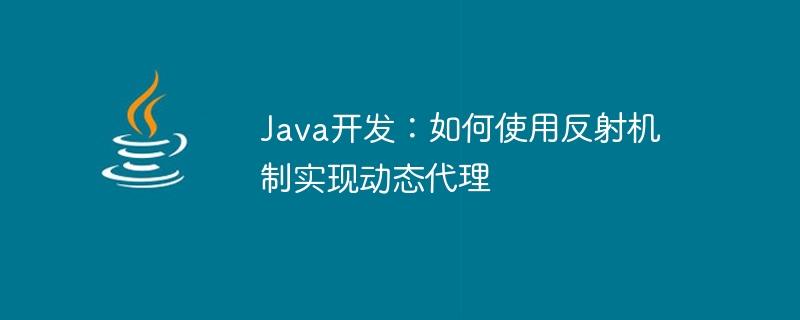 Java开发：如何使用反射机制实现动态代理